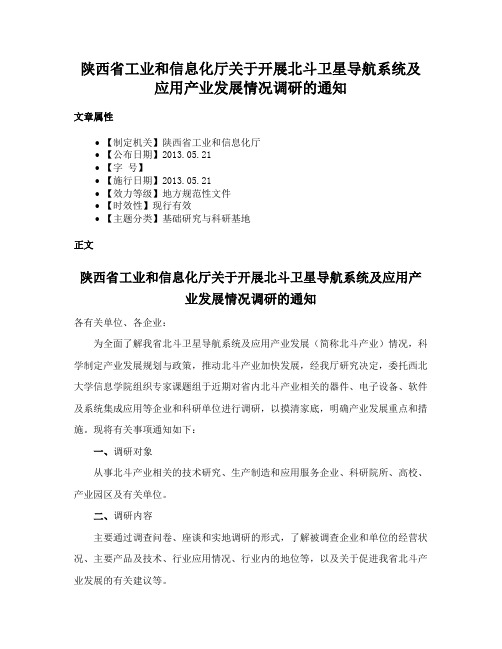 陕西省工业和信息化厅关于开展北斗卫星导航系统及应用产业发展情况调研的通知

文章属性

• 【制定机关】陕西省工业和信息化厅
• 【公布日期】2013.05.21
• 【字　号】
• 【施行日期】2013.05.21
• 【效力等级】地方规范性文件
• 【时效性】现行有效
• 【主题分类】基础研究与科研基地

正文

陕西省工业和信息化厅关于开展北斗卫星导航系统及应用产业发展情况调研的通知

各有关单位、各企业：

为全面了解我省北斗卫星导航系统及应用产业发展（简称北斗产业）情况，科学制定产业发展规划与政策，推动北斗产业加快发展，经我厅研究决定，委托西北大学信息学院组织专家课题组于近期对省内北斗产业相关的器件、电子设备、软件及系统集成应用等企业和科研单位进行调研，以摸清家底，明确产业发展重点和措施。现将有关事项通知如下：

一、调研对象

从事北斗产业相关的技术研究、生产制造和应用服务企业、科研院所、高校、产业园区及有关单位。

二、调研内容

主要通过调查问卷、座谈和实地调研的形式，了解被调查企业和单位的经营状况、主要产品及技术、行业应用情况、行业内的地位等，以及关于促进我省北斗产业发展的有关建议等。